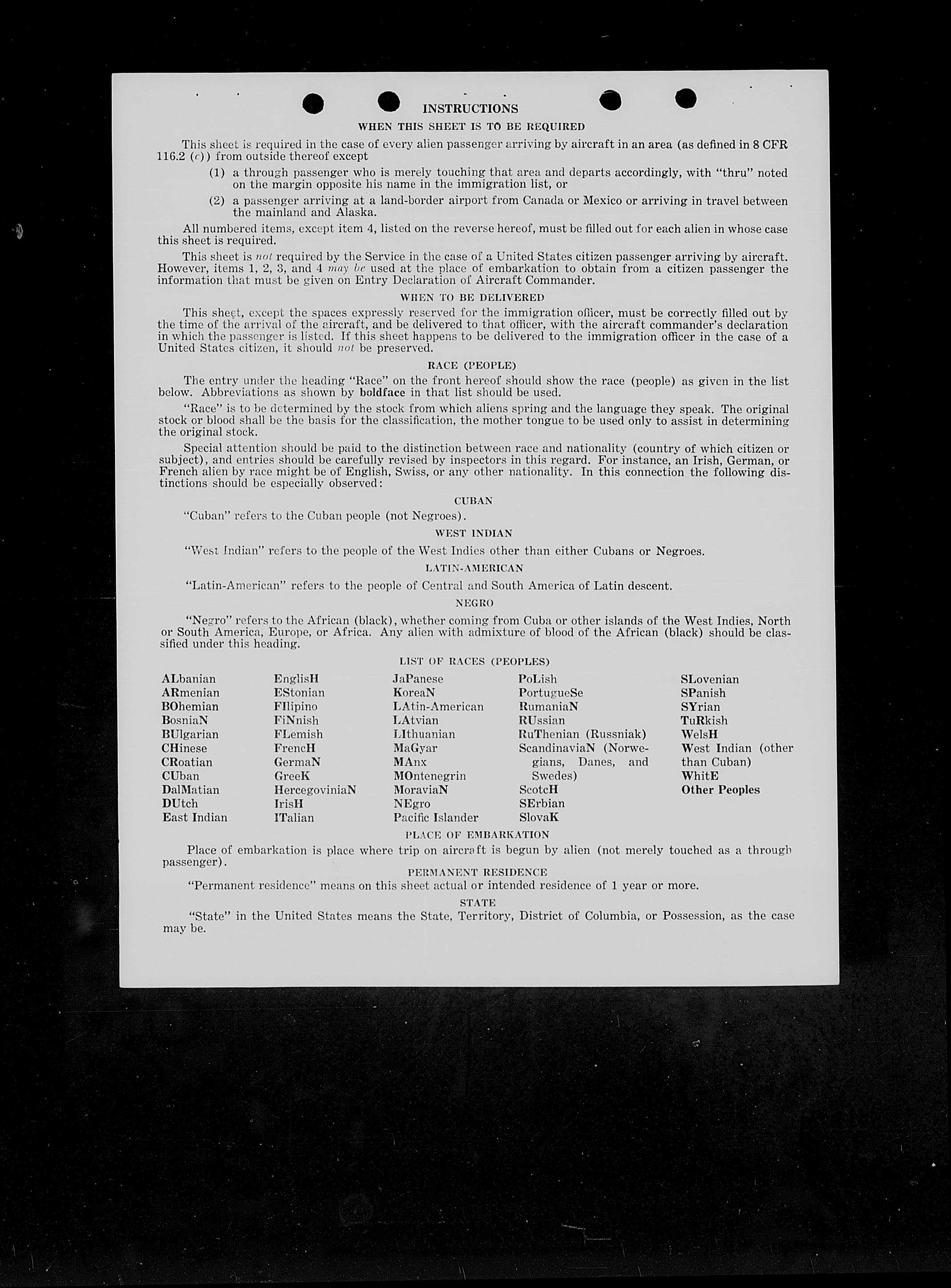 INSTRUCTIONS

WHEN THIS SHEET IS TO BE REQUIRED

This sheet is required in the case of every alien passenger arriving by aircraft in an area (as defined in 8 CFR 116.2 (c)) from outside thereof except

(1) a through passenger who is merely touching that area and departs accordingly, with "thru" noted on the margin opposite his name in the immigration list, or

(2) a passenger arriving at a land-border airport from Canada or Mexico or arriving in travel between the mainland and Alaska.

All numbered items, except item 4, listed on the reverse hereof, must be filled out for each alien in whose case this sheet is required.

This sheet is not required by the Service in the case of a United States citizen passenger arriving by aircraft. However, items 1, 2, 3, and 4 may be used at the place of embarkation to obtain from a citizen passenger the information that must be given on Entry Declaration of Aircraft Commander.

WHEN TO BE DELIVERED

This sheet, except the spaces expressly reserved for the immigration officer, must be correctly filled out by the time of the arrival of the aircraft, and be delivered to that officer, with the aircraft commander's declaration in which the passenger is listed. If this sheet happens to be delivered to the immigration officer in the case of a United States citizen, it should not be preserved.

RACE (PEOPLE)

The entry under the heading "Race" on the front hereof should show the race (people) as given in the list below. Abbreviations as shown by boldface in that list should be used.

"Race" is to be determined by the stock from which aliens spring and the language they speak. The original stock or blood shall be the basis for the classification, the mother tongue to be used only to assist in determining the original stock.

Special attention should be paid to the distinction between race and nationality (country of which citizen or subject), and entries should be carefully revised by inspectors in this regard. For instance, an Irish, German, or French alien by race might be of English, Swiss, or any other nationality. In this connection the following distinctions should be especially observed:

CUBAN

"Cuban" refers to the Cuban people (not Negroes).

WEST INDIAN

"West Indian" refers to the people of the West Indies other than either Cubans or Negroes.

LATIN-AMERICAN

"Latin-American" refers to the people of Central and South America of Latin descent.

NEGRO

"Negro" refers to the African (black), whether coming from Cuba or other islands of the West Indies, North or South America, Europe, or Africa. Any alien with admixture of blood of the African (black) should be classified under this heading.

LIST OF RACES (PEOPLES)

ALbanian
ARmenian
BOhemian
BosniaN
BUlgarian
CHinese
CRoatian
CUban
DalMatian
DUtch
East Indian

EnglisH
EStonian
FIlipino
FiNnish
FLemish
FrencH
GermaN
GreeK
HercegoviniaN
IrisH
ITalian

JaPanese
KoreaN
LAtin-American
LAtvian
LIthuanian
MaGyar
MAnx
MOntenegrin
MoraviaN
NEgro
Pacific Islander

PoLish
PortugueSe
RumaniaN
RUssian
RuThenian (Russniak)
ScandinaviaN (Norwegians, Danes, and Swedes)
ScotcH
SErbian
SlovaK

SLovenian
SPanish
SYrian
TuRkish
WelsH
West Indian (other than Cuban)
WhitE
Other Peoples

PLACE OF EMBARKATION

Place of embarkation is place where trip on aircraft is begun by alien (not merely touched as a through passenger).

PERMANENT RESIDENCE

"Permanent residence" means on this sheet actual or intended residence of 1 year or more.

STATE

"State" in the United States means the State, Territory, District of Columbia, or Possession, as the case may be.